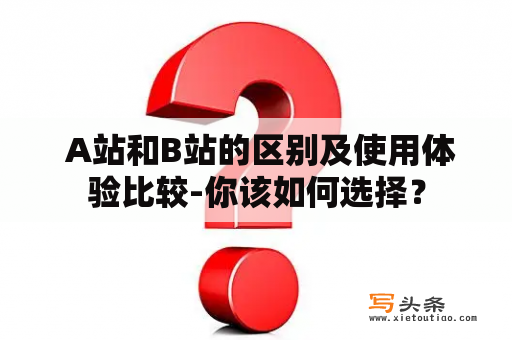 A站和B站的区别及使用体验比较-你该如何选择？

写头条
www.xietoutiao.com